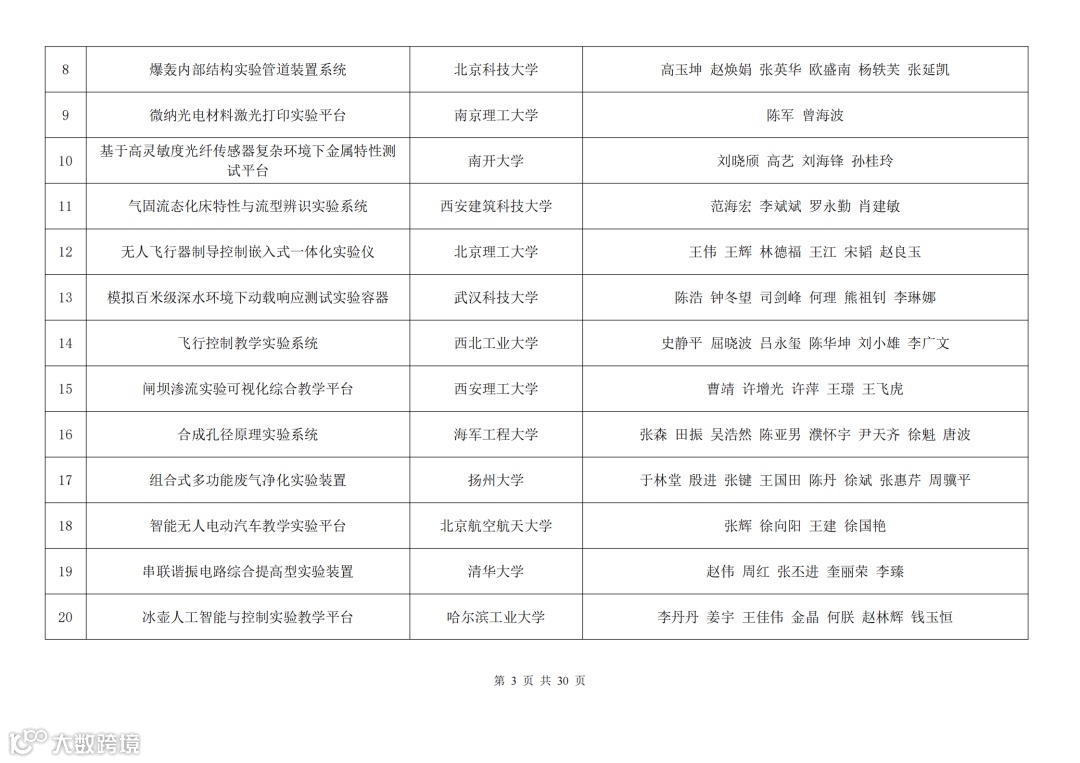 | 8 | 爆轰内部结构实验管道装置系统 | 北京科技大学 | 高玉坤 赵焕娟 张英华 欧盛南 杨轶芙 张延凯 |
|---|---|---|---|
| 9 | 微纳光电材料激光打印实验平台 | 南京理工大学 | 陈军 曾海波 |
| 10 | 基于高灵敏度光纤传感器复杂环境下金属特性测试平台 | 南开大学 | 刘晓颀 高艺 刘海锋 孙桂玲 |
| 11 | 气固流态化床特性与流型辨识实验系统 | 西安建筑科技大学 | 范海宏 李斌斌 罗永勤 肖建敏 |
| 12 | 无人飞行器制导控制嵌入式一体化实验仪 | 北京理工大学 | 王伟 王辉 林德福 王江 宋韬 赵良玉 |
| 13 | 模拟百米级深水环境下动载响应测试实验容器 | 武汉科技大学 | 陈浩 钟冬望 司剑峰 何理 熊祖钊 李琳娜 |
| 14 | 飞行控制教学实验系统 | 西北工业大学 | 史静平 屈晓波 吕永玺 陈华坤 刘小雄 李广文 |
| 15 | 闸坝渗流实验可视化综合教学平台 | 西安理工大学 | 曹靖 许增光 许萍 王璟 王飞虎 |
| 16 | 合成孔径原理实验系统 | 海军工程大学 | 张森 田振 吴浩然 陈亚男 濮怀宇 尹天齐 徐魁 唐波 |
| 17 | 组合式多功能废气净化实验装置 | 扬州大学 | 于林堂 殷进 张键 王国田 陈丹 徐斌 张惠芹 周骥平 |
| 18 | 智能无人电动汽车教学实验平台 | 北京航空航天大学 | 张辉 徐向阳 王建 徐国艳 |
| 19 | 串联谐振电路综合提高型实验装置 | 清华大学 | 赵伟 周红 张丕进 奎丽荣 李臻 |
| 20 | 冰壶人工智能与控制实验教学平台 | 哈尔滨工业大学 | 李丹丹 姜宇 王佳伟 金晶 何朕 赵林辉 钱玉恒 |

第 3 页 共 30 页

大数跨境